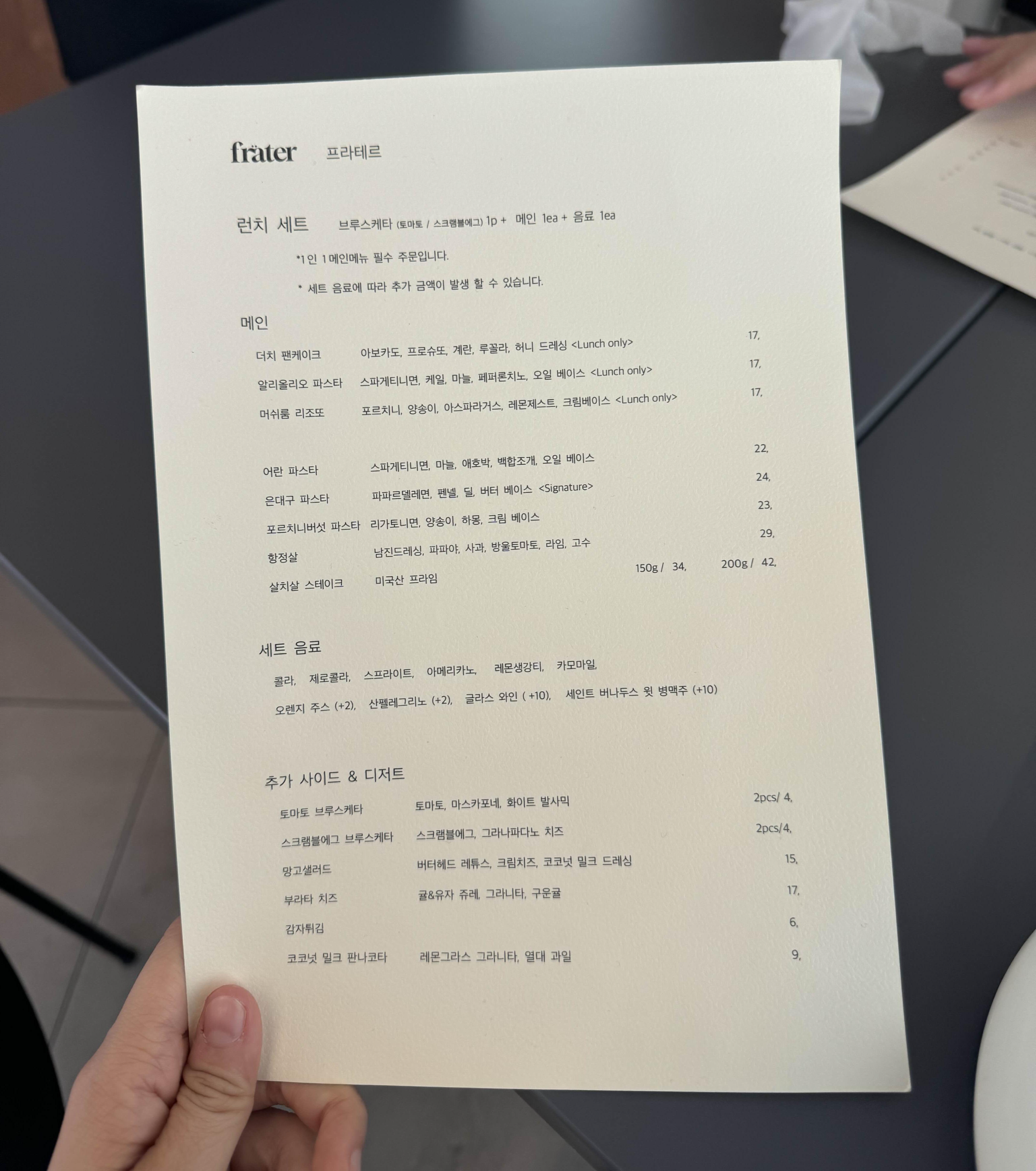 fräter 프라테르

런치 세트 브루스케타 (토마토 / 스크램블에그) 1p + 메인 1ea + 음료 1ea

*1인 1메인메뉴 필수 주문입니다.

* 세트 음료에 따라 추가 금액이 발생 할 수 있습니다.

메인

더치 팬케이크 아보카도, 프로슈또, 계란, 루꼴라, 허니 드레싱 <Lunch only> 17,

알리올리오 파스타 스파게티니면, 케일, 마늘, 페퍼론치노, 오일 베이스 <Lunch only> 17,

머쉬룸 리조또 포르치니, 양송이, 아스파라거스, 레몬제스트, 크림베이스 <Lunch only> 17,

어란 파스타 스파게티니면, 마늘, 애호박, 백합조개, 오일 베이스 22,

은대구 파스타 파파르델레면, 펜넬, 딜, 버터 베이스 <Signature> 24,

포르치니버섯 파스타 리가토니면, 양송이, 하몽, 크림 베이스 23,

항정살 남진드레싱, 파파야, 사과, 방울토마토, 라임, 고수 29,

살치살 스테이크 미국산 프라임 150g / 34, 200g / 42,

세트 음료

콜라, 제로콜라, 스프라이트, 아메리카노, 레몬생강티, 카모마일,

오렌지 주스 (+2), 산펠레그리노 (+2), 글라스 와인 ( +10), 세인트 버나두스 윗 병맥주 (+10)

추가 사이드 & 디저트

토마토 브루스케타 토마토, 마스카포네, 화이트 발사믹 2pcs/ 4,

스크램블에그 브루스케타 스크램블에그, 그라나파다노 치즈 2pcs/4,

망고샐러드 버터헤드 레튜스, 크림치즈, 코코넛 밀크 드레싱 15,

부라타 치즈 귤&유자 쥬레, 그라니타, 구운귤 17,

감자튀김 6,

코코넛 밀크 판나코타 레몬그라스 그라니타, 열대 과일 9,